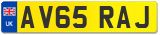 UK
AV65 RAJ